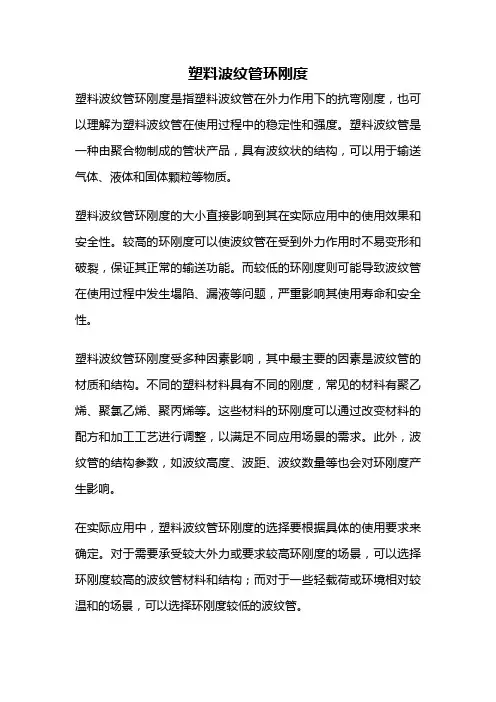 塑料波纹管环刚度

塑料波纹管环刚度是指塑料波纹管在外力作用下的抗弯刚度，也可以理解为塑料波纹管在使用过程中的稳定性和强度。塑料波纹管是一种由聚合物制成的管状产品，具有波纹状的结构，可以用于输送气体、液体和固体颗粒等物质。

塑料波纹管环刚度的大小直接影响到其在实际应用中的使用效果和安全性。较高的环刚度可以使波纹管在受到外力作用时不易变形和破裂，保证其正常的输送功能。而较低的环刚度则可能导致波纹管在使用过程中发生塌陷、漏液等问题，严重影响其使用寿命和安全性。

塑料波纹管环刚度受多种因素影响，其中最主要的因素是波纹管的材质和结构。不同的塑料材料具有不同的刚度，常见的材料有聚乙烯、聚氯乙烯、聚丙烯等。这些材料的环刚度可以通过改变材料的配方和加工工艺进行调整，以满足不同应用场景的需求。此外，波纹管的结构参数，如波纹高度、波距、波纹数量等也会对环刚度产生影响。

在实际应用中，塑料波纹管环刚度的选择要根据具体的使用要求来确定。对于需要承受较大外力或要求较高环刚度的场景，可以选择环刚度较高的波纹管材料和结构；而对于一些轻载荷或环境相对较温和的场景，可以选择环刚度较低的波纹管。